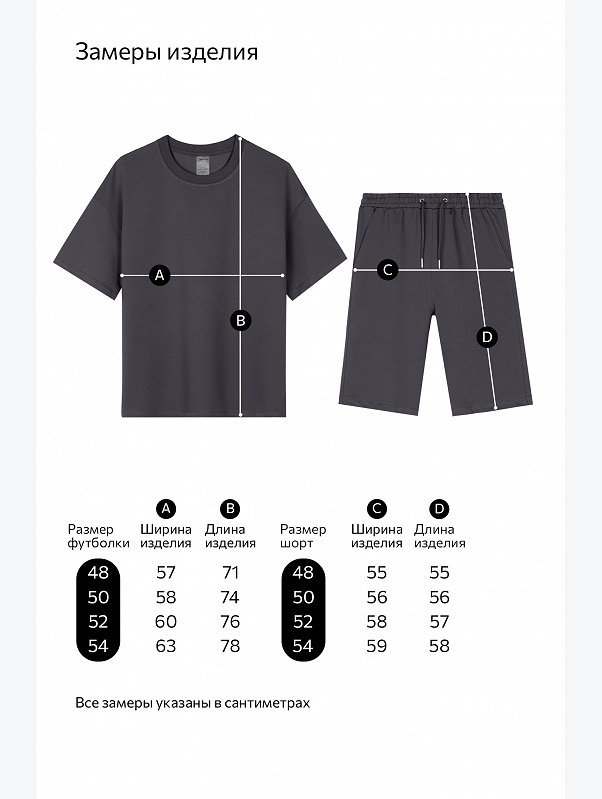 Замеры изделия

A

B

C

D

| Размер футболки | A Ширина изделия | B Длина изделия |
|---|---|---|
| 48 | 57 | 71 |
| 50 | 58 | 74 |
| 52 | 60 | 76 |
| 54 | 63 | 78 |

| Размер шорт | C Ширина изделия | D Длина изделия |
|---|---|---|
| 48 | 55 | 55 |
| 50 | 56 | 56 |
| 52 | 58 | 57 |
| 54 | 59 | 58 |

Все замеры указаны в сантиметрах